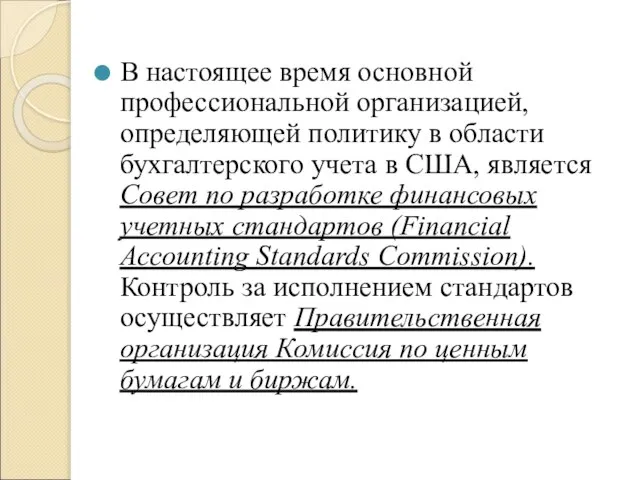 В настоящее время основной профессиональной организацией, определяющей политику в области бухгалтерского учета в США, является Совет по разработке финансовых учетных стандартов (Financial Accounting Standards Commission). Контроль за исполнением стандартов осуществляет Правительственная организация Комиссия по ценным бумагам и биржам.